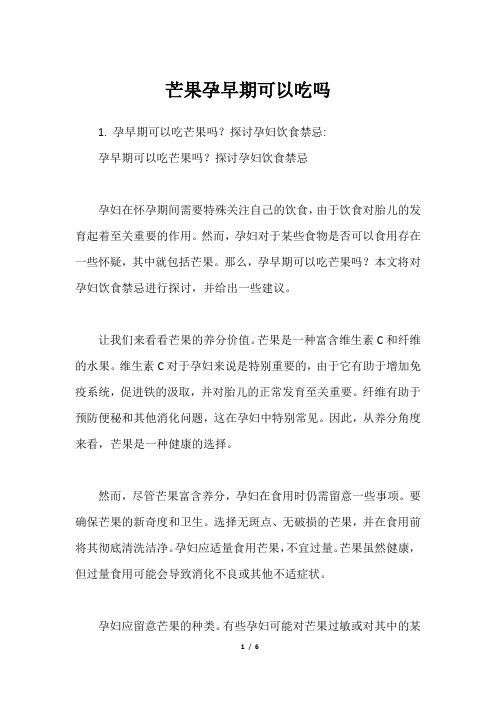 芒果孕早期可以吃吗

1. 孕早期可以吃芒果吗？探讨孕妇饮食禁忌:

孕早期可以吃芒果吗？探讨孕妇饮食禁忌

孕妇在怀孕期间需要特殊关注自己的饮食，由于饮食对胎儿的发育起着至关重要的作用。然而，孕妇对于某些食物是否可以食用存在一些怀疑，其中就包括芒果。那么，孕早期可以吃芒果吗？本文将对孕妇饮食禁忌进行探讨，并给出一些建议。

让我们来看看芒果的养分价值。芒果是一种富含维生素 C 和纤维的水果。维生素 C 对于孕妇来说是特别重要的，由于它有助于增加免疫系统，促进铁的汲取，并对胎儿的正常发育至关重要。纤维有助于预防便秘和其他消化问题，这在孕妇中特别常见。因此，从养分角度来看，芒果是一种健康的选择。

然而，尽管芒果富含养分，孕妇在食用时仍需留意一些事项。要确保芒果的新奇度和卫生。选择无斑点、无破损的芒果，并在食用前将其彻底清洗洁净。孕妇应适量食用芒果，不宜过量。芒果虽然健康，但过量食用可能会导致消化不良或其他不适症状。

孕妇应留意芒果的种类。有些孕妇可能对芒果过敏或对其中的某

1 / 6